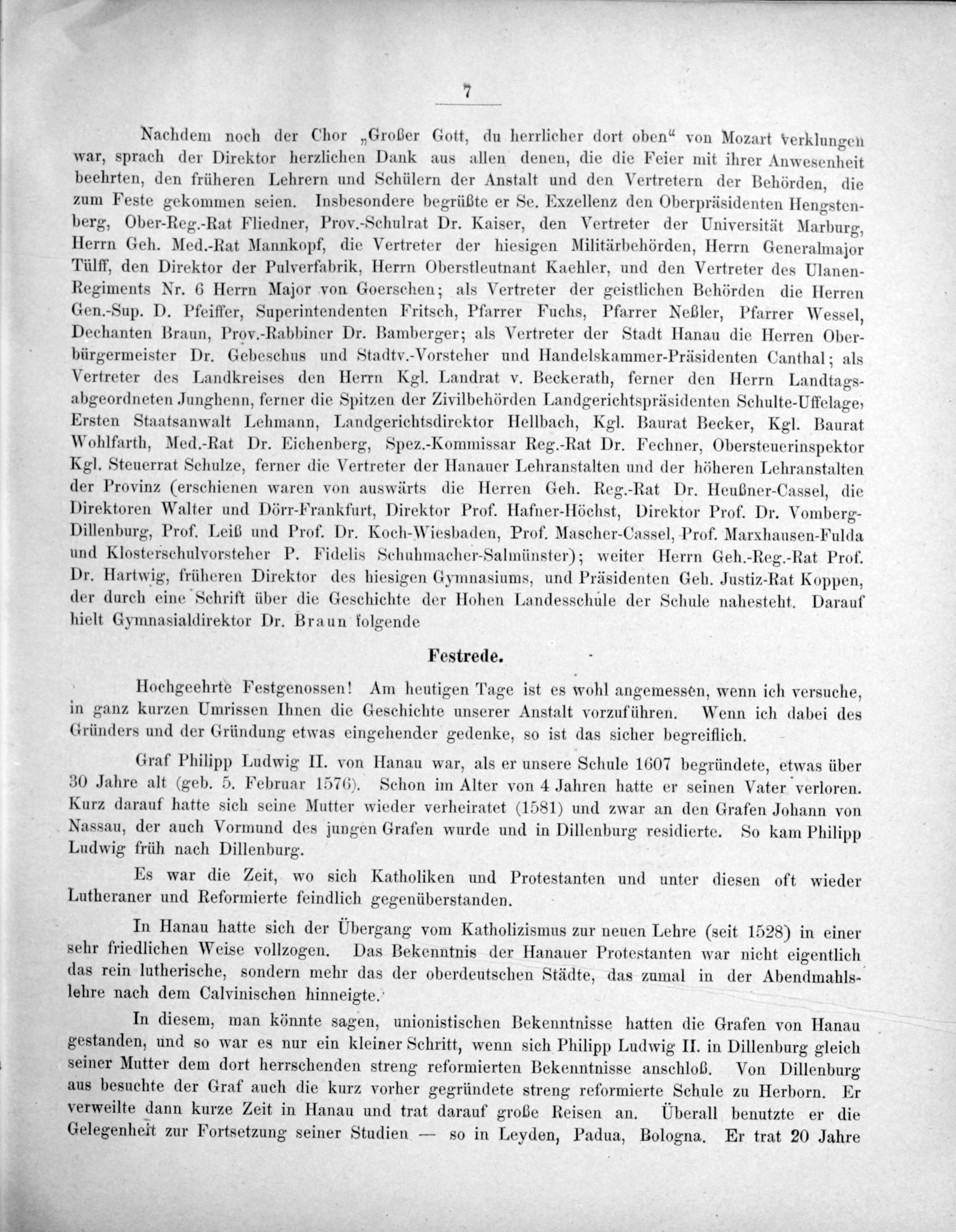 7

Nachdem noch der Chor „Großer Gott, du herrlicher dort oben“ von Mozart verklungen war, sprach der Direktor herzlichen Dank aus allen denen, die die Feier mit ihrer Anwesenheit beehrten, den früheren Lehrern und Schülern der Anstalt und den Vertretern der Behörden, die zum Feste gekommen seien. Insbesondere begrüßte er Se. Exzellenz den Oberpräsidenten Hengstenberg, Ober-Reg.-Rat Fliedner, Prov.-Schulrat Dr. Kaiser, den Vertreter der Universität Marburg, Herrn Geh. Med.-Rat Mannkopf, die Vertreter der hiesigen Militärbehörden, Herrn Generalmajor Tülff, den Direktor der Pulverfabrik, Herrn Oberstleutnant Kaehler, und den Vertreter des Ulanen-Regiments Nr. 6 Herrn Major von Goerschen; als Vertreter der geistlichen Behörden die Herren Gen.-Sup. D. Pfeiffer, Superintendenten Fritsch, Pfarrer Fuchs, Pfarrer Neßler, Pfarrer Wessel, Dechanten Braun, Prov.-Rabbiner Dr. Bamberger; als Vertreter der Stadt Hanau die Herren Oberbürgermeister Dr. Gebeschus und Stadtv.-Vorsteher und Handelskammer-Präsidenten Canthal; als Vertreter des Landkreises den Herrn Kgl. Landrat v. Beckerath, ferner den Herrn Landtagsabgeordneten Junghenn, ferner die Spitzen der Zivilbehörden Landgerichtspräsidenten Schulte-Uffelage, Ersten Staatsanwalt Lehmann, Landgerichtsdirektor Hellbach, Kgl. Baurat Becker, Kgl. Baurat Wohlfarth, Med.-Rat Dr. Eichenberg, Spez.-Kommissar Reg.-Rat Dr. Fechner, Obersteuerinspektor Kgl. Steuerrat Schulze, ferner die Vertreter der Hanauer Lehranstalten und der höheren Lehranstalten der Provinz (erschienen waren von auswärts die Herren Geh. Reg.-Rat Dr. Heußner-Cassel, die Direktoren Walter und Dörr-Frankfurt, Direktor Prof. Hafner-Höchst, Direktor Prof. Dr. Vomberg-Dillenburg, Prof. Leiß und Prof. Dr. Koch-Wiesbaden, Prof. Mascher-Cassel, Prof. Marxhausen-Fulda und Klosterschulvorsteher P. Fidelis Schuhmacher-Salmünster); weiter Herrn Geh.-Reg.-Rat Prof. Dr. Hartwig, früheren Direktor des hiesigen Gymnasiums, und Präsidenten Geh. Justiz-Rat Koppen, der durch eine Schrift über die Geschichte der Hohen Landesschule der Schule nahesteht. Darauf hielt Gymnasialdirektor Dr. Braun folgende

Festrede.

Hochgeehrte Festgenossen! Am heutigen Tage ist es wohl angemessen, wenn ich versuche, in ganz kurzen Umrissen Ihnen die Geschichte unserer Anstalt vorzuführen. Wenn ich dabei des Gründers und der Gründung etwas eingehender gedenke, so ist das sicher begreiflich.

Graf Philipp Ludwig II. von Hanau war, als er unsere Schule 1607 begründete, etwas über 30 Jahre alt (geb. 5. Februar 1576). Schon im Alter von 4 Jahren hatte er seinen Vater verloren. Kurz darauf hatte sich seine Mutter wieder verheiratet (1581) und zwar an den Grafen Johann von Nassau, der auch Vormund des jungen Grafen wurde und in Dillenburg residierte. So kam Philipp Ludwig früh nach Dillenburg.

Es war die Zeit, wo sich Katholiken und Protestanten und unter diesen oft wieder Lutheraner und Reformierte feindlich gegenüberstanden.

In Hanau hatte sich der Übergang vom Katholizismus zur neuen Lehre (seit 1528) in einer sehr friedlichen Weise vollzogen. Das Bekenntnis der Hanauer Protestanten war nicht eigentlich das rein lutherische, sondern mehr das der oberdeutschen Städte, das zumal in der Abendmahlslehre nach dem Calvinischen hinneigte.

In diesem, man könnte sagen, unionistischen Bekenntnisse hatten die Grafen von Hanau gestanden, und so war es nur ein kleiner Schritt, wenn sich Philipp Ludwig II. in Dillenburg gleich seiner Mutter dem dort herrschenden streng reformierten Bekenntnisse anschloß. Von Dillenburg aus besuchte der Graf auch die kurz vorher gegründete streng reformierte Schule zu Herborn. Er verweilte dann kurze Zeit in Hanau und trat darauf große Reisen an. Überall benutzte er die Gelegenheit zur Fortsetzung seiner Studien — so in Leyden, Padua, Bologna. Er trat 20 Jahre